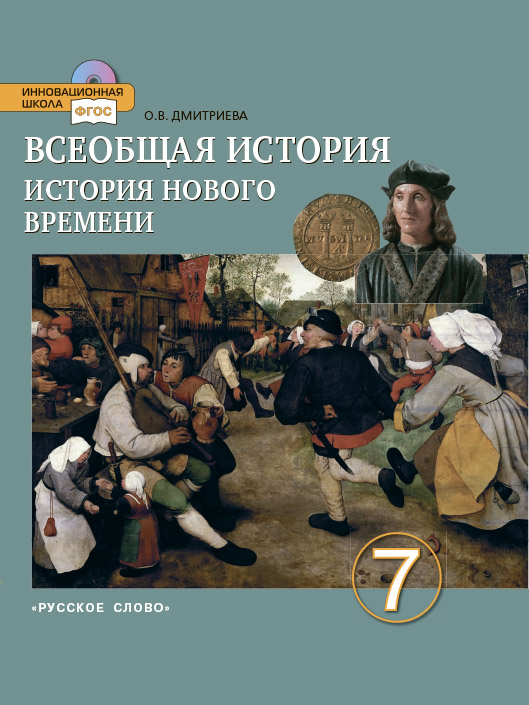 ИННОВАЦИОННАЯ ШКОЛА
ФГОС

О.В. ДМИТРИЕВА

ВСЕОБЩАЯ ИСТОРИЯ
ИСТОРИЯ НОВОГО ВРЕМЕНИ

7

«РУССКОЕ СЛОВО»